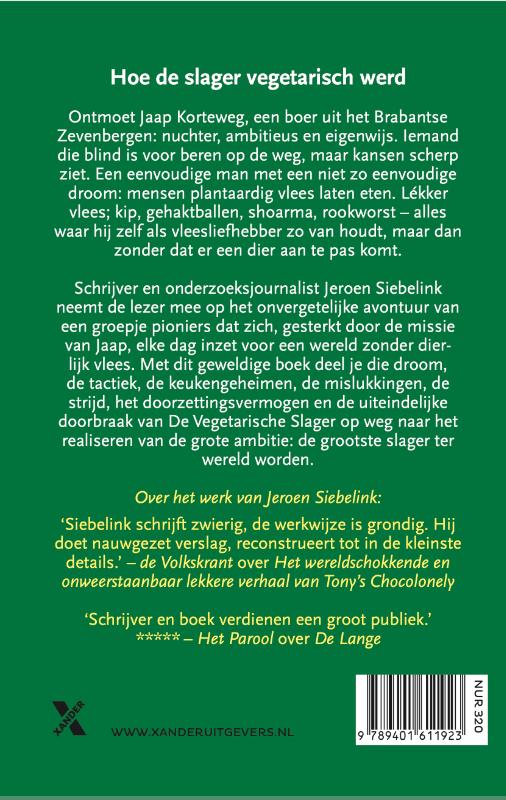 Hoe de slager vegetarisch werd

Ontmoet Jaap Korteweg, een boer uit het Brabantse Zevenbergen: nuchter, ambitieus en eigenwijs. Iemand die blind is voor beren op de weg, maar kansen scherp ziet. Een eenvoudige man met een niet zo eenvoudige droom: mensen plantaardig vlees laten eten. Lékker vlees; kip, gehaktballen, shoarma, rookworst – alles waar hij zelf als vleesliefhebber zo van houdt, maar dan zonder dat er een dier aan te pas komt.

Schrijver en onderzoeksjournalist Jeroen Siebelink neemt de lezer mee op het onvergetelijke avontuur van een groepje pioniers dat zich, gesterkt door de missie van Jaap, elke dag inzet voor een wereld zonder dierlijk vlees. Met dit geweldige boek deel je die droom, de tactiek, de keukengeheimen, de mislukkingen, de strijd, het doorzettingsvermogen en de uiteindelijke doorbraak van De Vegetarische Slager op weg naar het realiseren van de grote ambitie: de grootste slager ter wereld worden.

Over het werk van Jeroen Siebelink:

'Siebelink schrijft zwierig, de werkwijze is grondig. Hij doet nauwgezet verslag, reconstrueert tot in de kleinste details.' – de Volkskrant over Het wereldschokkende en onweerstaanbaar lekkere verhaal van Tony's Chocolonely

'Schrijver en boek verdienen een groot publiek.' ***** – Het Parool over De Lange

XANDER

WWW.XANDERUITGEVERS.NL

NUR 320

9 789401 611923